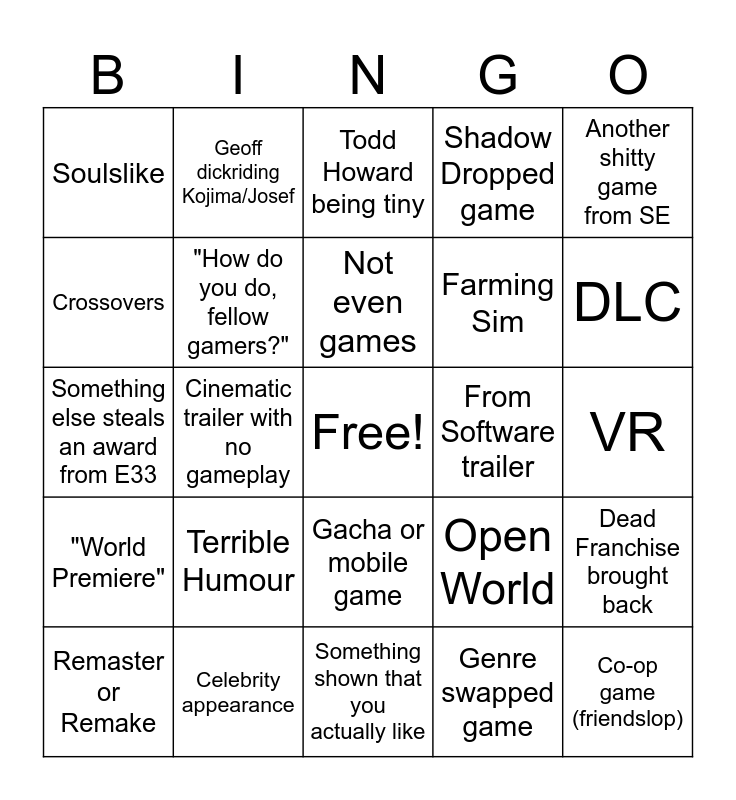 | B | I | N | G | O |
|---|---|---|---|---|
| Soulslike | Geoff dickriding Kojima/Josef | Todd Howard being tiny | Shadow Dropped game | Another shitty game from SE |
| Crossovers | "How do you do, fellow gamers?" | Not even games | Farming Sim | DLC |
| Something else steals an award from E33 | Cinematic trailer with no gameplay | Free! | From Software trailer | VR |
| "World Premiere" | Terrible Humour | Gacha or mobile game | Open World | Dead Franchise brought back |
| Remaster or Remake | Celebrity appearance | Something shown that you actually like | Genre swapped game | Co-op game (friendslop) |